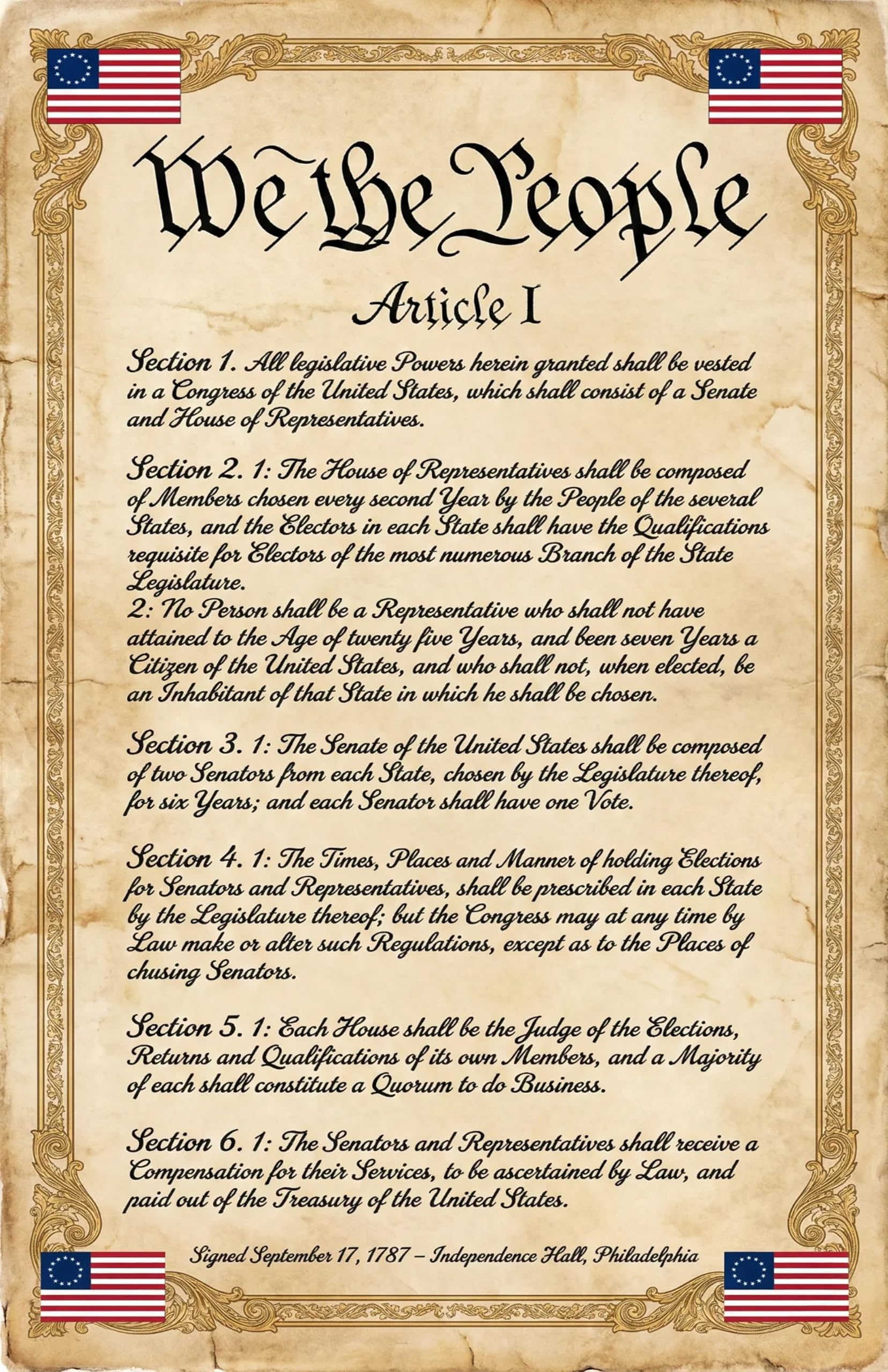 We the People

Article I

Section 1. All legislative Powers herein granted shall be vested in a Congress of the United States, which shall consist of a Senate and House of Representatives.

Section 2. 1: The House of Representatives shall be composed of Members chosen every second Year by the People of the several States, and the Electors in each State shall have the Qualifications requisite for Electors of the most numerous Branch of the State Legislature.
2: No Person shall be a Representative who shall not have attained to the Age of twenty five Years, and been seven Years a Citizen of the United States, and who shall not, when elected, be an Inhabitant of that State in which he shall be chosen.

Section 3. 1: The Senate of the United States shall be composed of two Senators from each State, chosen by the Legislature thereof, for six Years; and each Senator shall have one Vote.

Section 4. 1: The Times, Places and Manner of holding Elections for Senators and Representatives, shall be prescribed in each State by the Legislature thereof; but the Congress may at any time by Law make or alter such Regulations, except as to the Places of chusing Senators.

Section 5. 1: Each House shall be the Judge of the Elections, Returns and Qualifications of its own Members, and a Majority of each shall constitute a Quorum to do Business.

Section 6. 1: The Senators and Representatives shall receive a Compensation for their Services, to be ascertained by Law, and paid out of the Treasury of the United States.

Signed September 17, 1787 – Independence Hall, Philadelphia